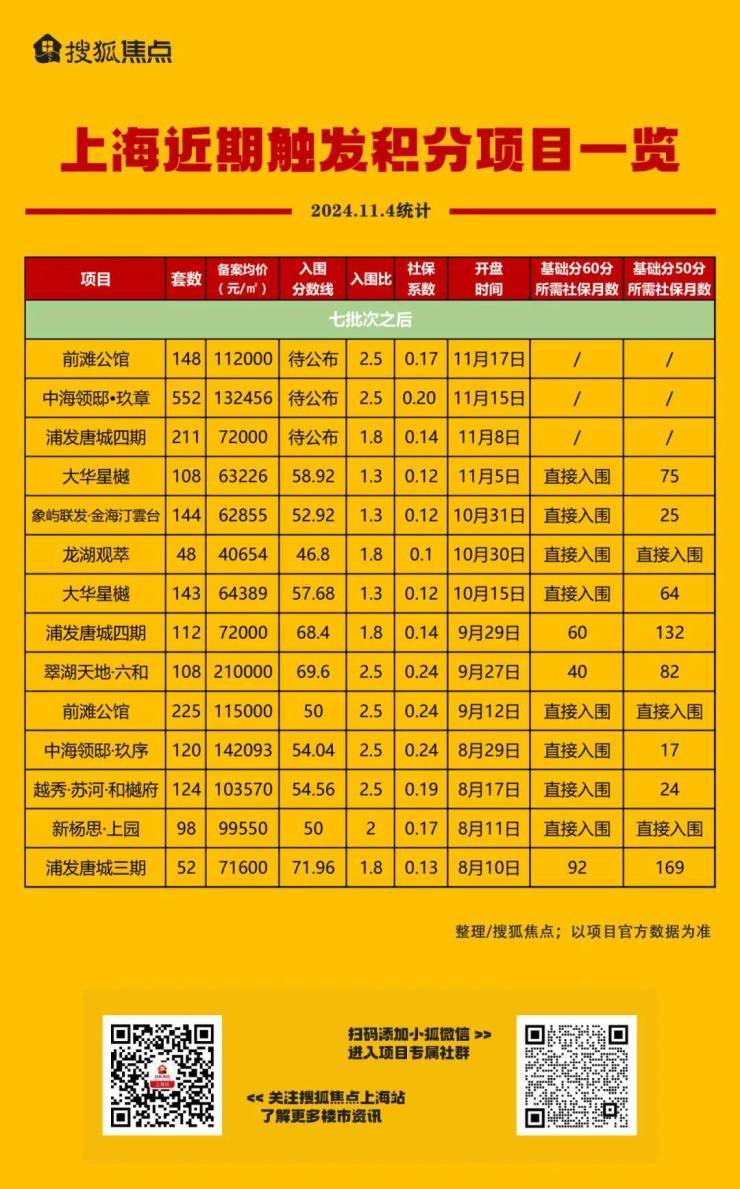 搜狐焦点

上海近期触发积分项目一览

2024.11.4统计

| 项目 | 套数 | 备案均价（元/㎡） | 入围分数线 | 入围比 | 社保系数 | 开盘时间 | 基础分60分所需社保月数 | 基础分50分所需社保月数 |
|---|---|---|---|---|---|---|---|---|
| 七批次之后 | | | | | | | | |
| 前滩公馆 | 148 | 112000 | 待公布 | 2.5 | 0.17 | 11月17日 | / | / |
| 中海领邸•玖章 | 552 | 132456 | 待公布 | 2.5 | 0.20 | 11月15日 | / | / |
| 浦发唐城四期 | 211 | 72000 | 待公布 | 1.8 | 0.14 | 11月8日 | / | / |
| 大华星樾 | 108 | 63226 | 58.92 | 1.3 | 0.12 | 11月5日 | 直接入围 | 75 |
| 象屿联发·金海汀雲台 | 144 | 62855 | 52.92 | 1.3 | 0.12 | 10月31日 | 直接入围 | 25 |
| 龙湖观萃 | 48 | 40654 | 46.8 | 1.8 | 0.1 | 10月30日 | 直接入围 | 直接入围 |
| 大华星樾 | 143 | 64389 | 57.68 | 1.3 | 0.12 | 10月15日 | 直接入围 | 64 |
| 浦发唐城四期 | 112 | 72000 | 68.4 | 1.8 | 0.14 | 9月29日 | 60 | 132 |
| 翠湖天地·六和 | 108 | 210000 | 69.6 | 2.5 | 0.24 | 9月27日 | 40 | 82 |
| 前滩公馆 | 225 | 115000 | 50 | 2.5 | 0.24 | 9月12日 | 直接入围 | 直接入围 |
| 中海领邸·玖序 | 120 | 142093 | 54.04 | 2.5 | 0.24 | 8月29日 | 直接入围 | 17 |
| 越秀·苏河·和樾府 | 124 | 103570 | 54.56 | 2.5 | 0.19 | 8月17日 | 直接入围 | 24 |
| 新杨思·上园 | 98 | 99550 | 50 | 2 | 0.17 | 8月11日 | 直接入围 | 直接入围 |
| 浦发唐城三期 | 52 | 71600 | 71.96 | 1.8 | 0.13 | 8月10日 | 92 | 169 |

整理/搜狐焦点；以项目官方数据为准

扫码添加小狐微信 >>
进入项目专属社群

<< 关注搜狐焦点上海站
了解更多楼市资讯